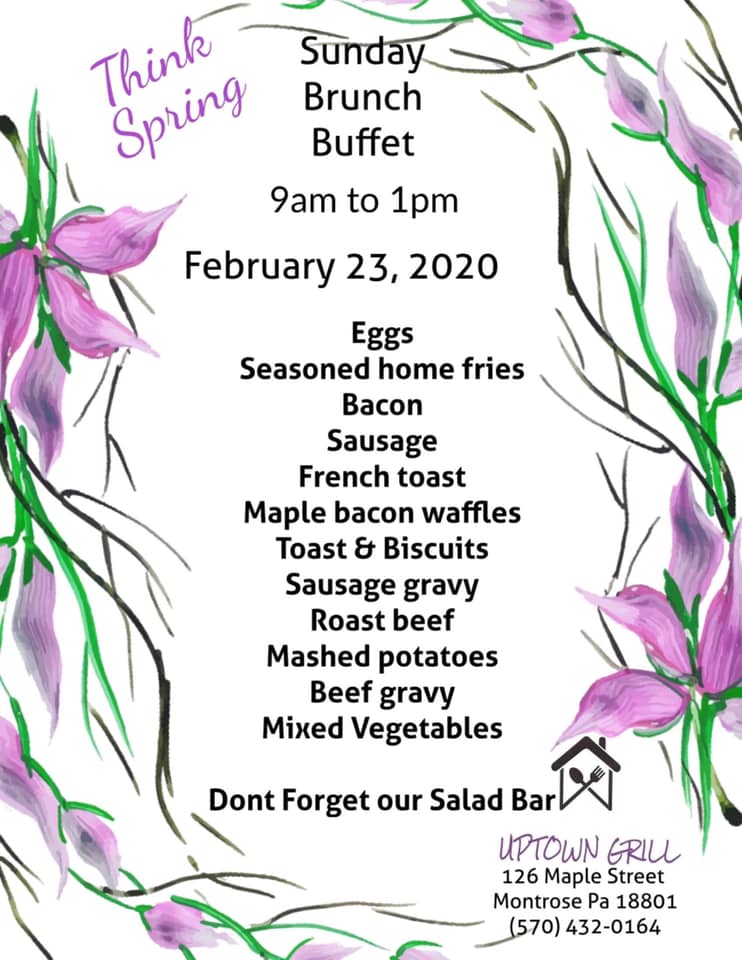 Think Spring

Sunday Brunch Buffet

9am to 1pm

February 23, 2020

Eggs
Seasoned home fries
Bacon
Sausage
French toast
Maple bacon waffles
Toast & Biscuits
Sausage gravy
Roast beef
Mashed potatoes
Beef gravy
Mixed Vegetables

Dont Forget our Salad Bar

UPTOWN GRILL
126 Maple Street
Montrose Pa 18801
(570) 432-0164